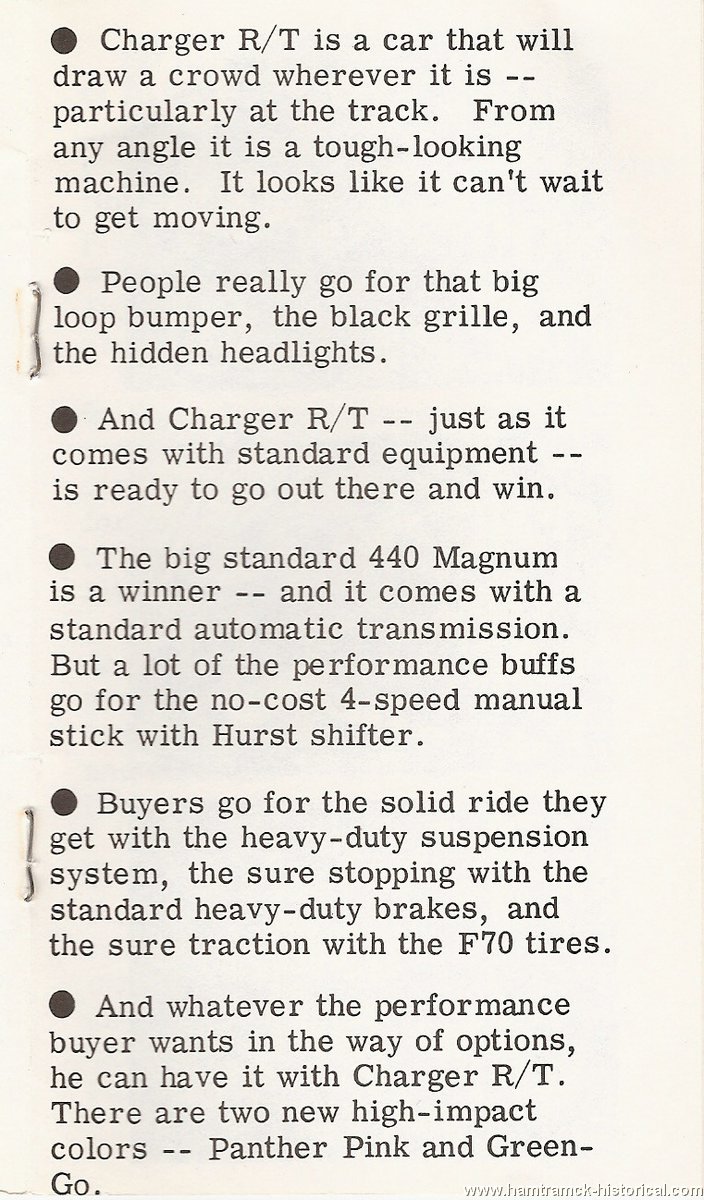 ● Charger R/T is a car that will draw a crowd wherever it is -- particularly at the track. From any angle it is a tough-looking machine. It looks like it can't wait to get moving.

● People really go for that big loop bumper, the black grille, and the hidden headlights.

● And Charger R/T -- just as it comes with standard equipment -- is ready to go out there and win.

● The big standard 440 Magnum is a winner -- and it comes with a standard automatic transmission. But a lot of the performance buffs go for the no-cost 4-speed manual stick with Hurst shifter.

● Buyers go for the solid ride they get with the heavy-duty suspension system, the sure stopping with the standard heavy-duty brakes, and the sure traction with the F70 tires.

● And whatever the performance buyer wants in the way of options, he can have it with Charger R/T. There are two new high-impact colors -- Panther Pink and Green-Go.

www.hamtramck-historical.com